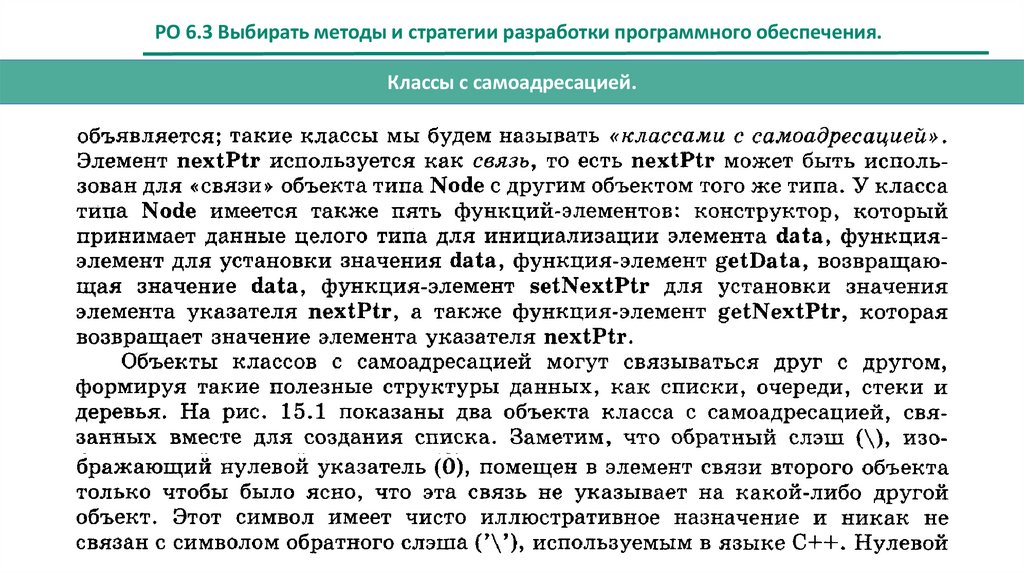 РО 6.3 Выбирать методы и стратегии разработки программного обеспечения.

Классы с самоадресацией.

объявляется; такие классы мы будем называть «классами с самоадресацией». Элемент nextPtr используется как связь, то есть nextPtr может быть использован для «связи» объекта типа Node с другим объектом того же типа. У класса типа Node имеется также пять функций-элементов: конструктор, который принимает данные целого типа для инициализации элемента data, функция-элемент для установки значения data, функция-элемент getData, возвращающая значение data, функция-элемент setNextPtr для установки значения элемента указателя nextPtr, а также функция-элемент getNextPtr, которая возвращает значение элемента указателя nextPtr.

Объекты классов с самоадресацией могут связываться друг с другом, формируя такие полезные структуры данных, как списки, очереди, стеки и деревья. На рис. 15.1 показаны два объекта класса с самоадресацией, связанных вместе для создания списка. Заметим, что обратный слэш (\), изображающий нулевой указатель (0), помещен в элемент связи второго объекта только чтобы было ясно, что эта связь не указывает на какой-либо другой объект. Этот символ имеет чисто иллюстративное назначение и никак не связан с символом обратного слэша ('\'), используемым в языке C++. Нулевой